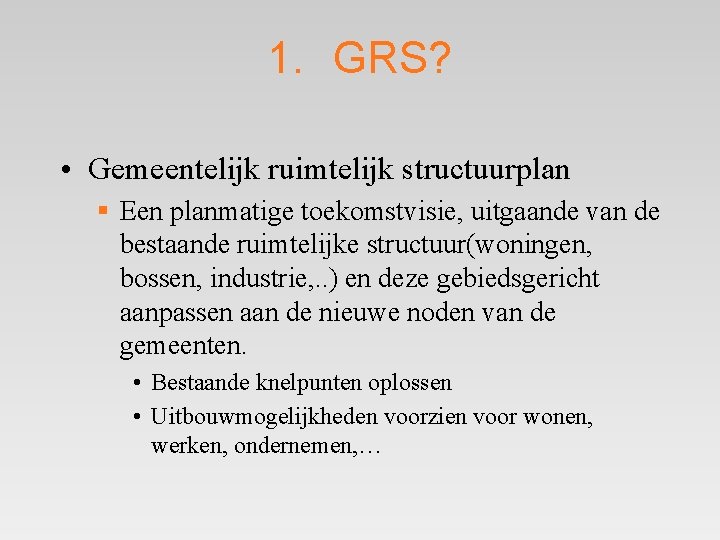 1. GRS?

• Gemeentelijk ruimtelijk structuurplan

▪ Een planmatige toekomstvisie, uitgaande van de bestaande ruimtelijke structuur(woningen, bossen, industrie,..) en deze gebiedsgericht aanpassen aan de nieuwe noden van de gemeenten.

• Bestaande knelpunten oplossen

• Uitbouwmogelijkheden voorzien voor wonen, werken, ondernemen,…